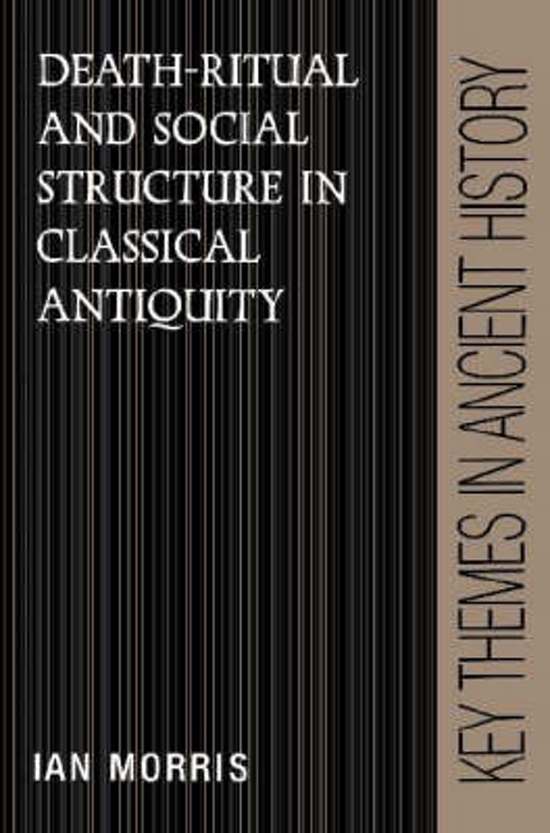 DEATH-RITUAL AND SOCIAL STRUCTURE IN CLASSICAL ANTIQUITY

IAN MORRIS

KEY THEMES IN ANCIENT HISTORY